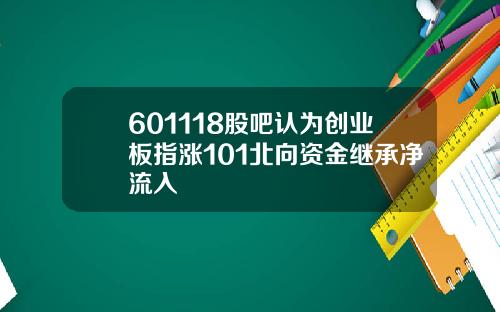 601118股吧认为创业板指涨101北向资金继承净流入